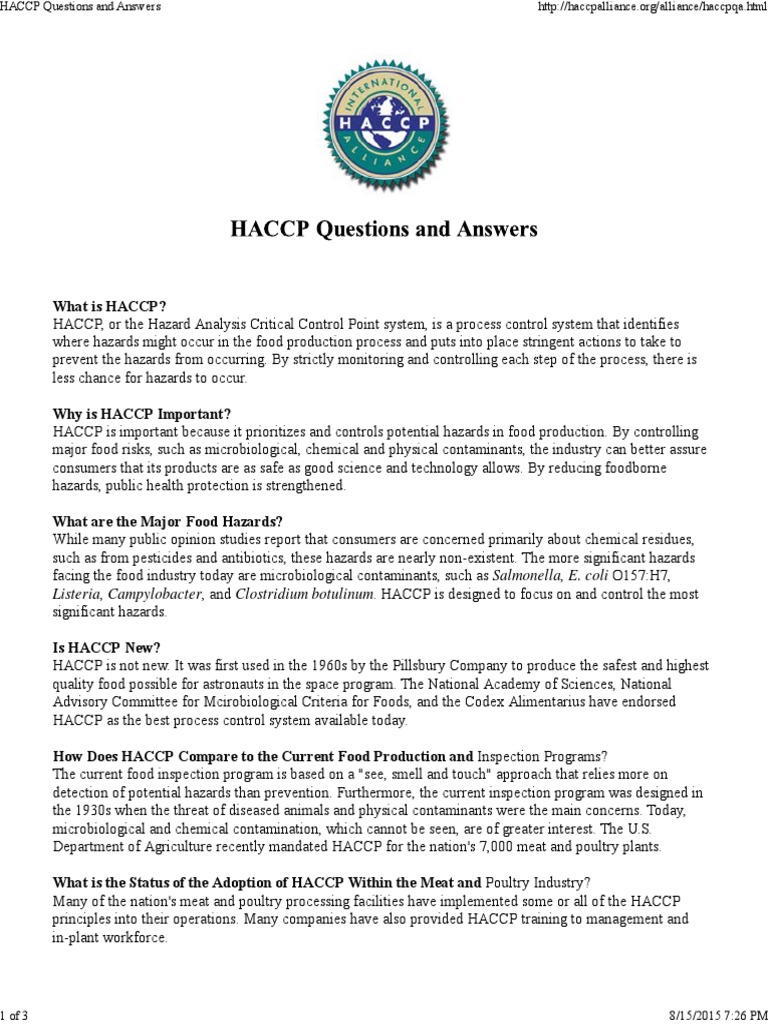 HACCP Questions and Answers

http://haccpalliance.org/alliance/haccpqa.html

INTERNATIONAL HACCP ALLIANCE

HACCP Questions and Answers

What is HACCP?
HACCP, or the Hazard Analysis Critical Control Point system, is a process control system that identifies where hazards might occur in the food production process and puts into place stringent actions to take to prevent the hazards from occurring. By strictly monitoring and controlling each step of the process, there is less chance for hazards to occur.

Why is HACCP Important?
HACCP is important because it prioritizes and controls potential hazards in food production. By controlling major food risks, such as microbiological, chemical and physical contaminants, the industry can better assure consumers that its products are as safe as good science and technology allows. By reducing foodborne hazards, public health protection is strengthened.

What are the Major Food Hazards?
While many public opinion studies report that consumers are concerned primarily about chemical residues, such as from pesticides and antibiotics, these hazards are nearly non-existent. The more significant hazards facing the food industry today are microbiological contaminants, such as Salmonella, E. coli O157:H7, Listeria, Campylobacter, and Clostridium botulinum. HACCP is designed to focus on and control the most significant hazards.

Is HACCP New?
HACCP is not new. It was first used in the 1960s by the Pillsbury Company to produce the safest and highest quality food possible for astronauts in the space program. The National Academy of Sciences, National Advisory Committee for Mcirobiological Criteria for Foods, and the Codex Alimentarius have endorsed HACCP as the best process control system available today.

How Does HACCP Compare to the Current Food Production and Inspection Programs?
The current food inspection program is based on a "see, smell and touch" approach that relies more on detection of potential hazards than prevention. Furthermore, the current inspection program was designed in the 1930s when the threat of diseased animals and physical contaminants were the main concerns. Today, microbiological and chemical contamination, which cannot be seen, are of greater interest. The U.S. Department of Agriculture recently mandated HACCP for the nation's 7,000 meat and poultry plants.

What is the Status of the Adoption of HACCP Within the Meat and Poultry Industry?
Many of the nation's meat and poultry processing facilities have implemented some or all of the HACCP principles into their operations. Many companies have also provided HACCP training to management and in-plant workforce.

1 of 3

8/15/2015 7:26 PM